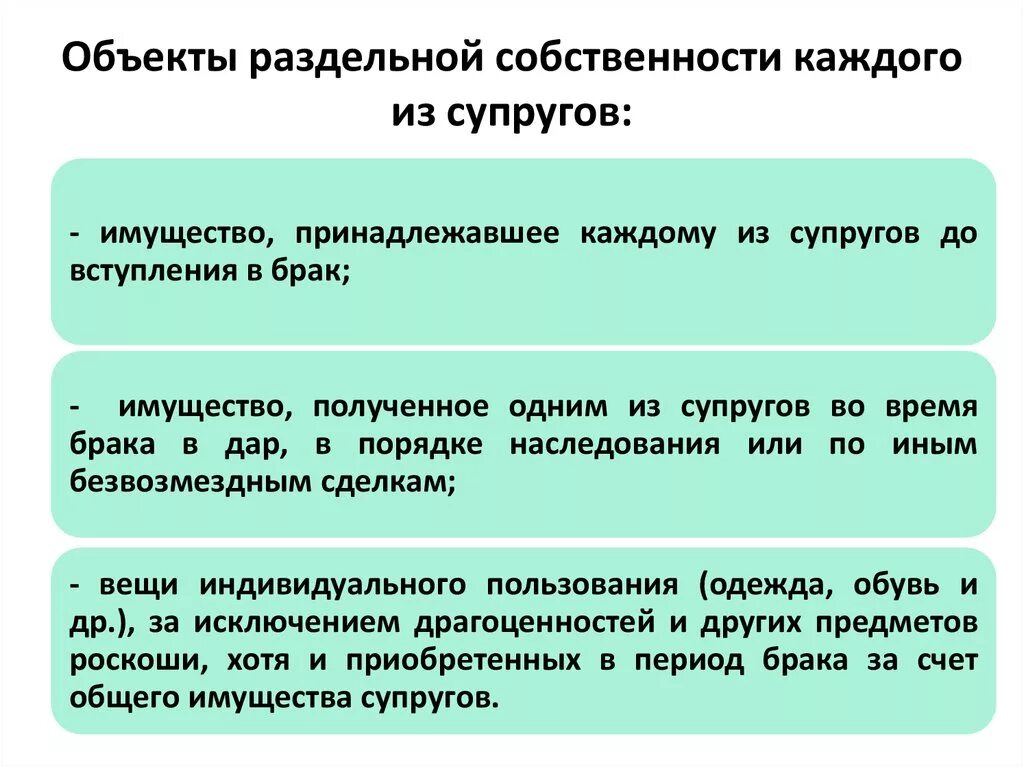 Объекты раздельной собственности каждого из супругов:

- имущество, принадлежавшее каждому из супругов до вступления в брак;

- имущество, полученное одним из супругов во время брака в дар, в порядке наследования или по иным безвозмездным сделкам;

- вещи индивидуального пользования (одежда, обувь и др.), за исключением драгоценностей и других предметов роскоши, хотя и приобретенных в период брака за счет общего имущества супругов.